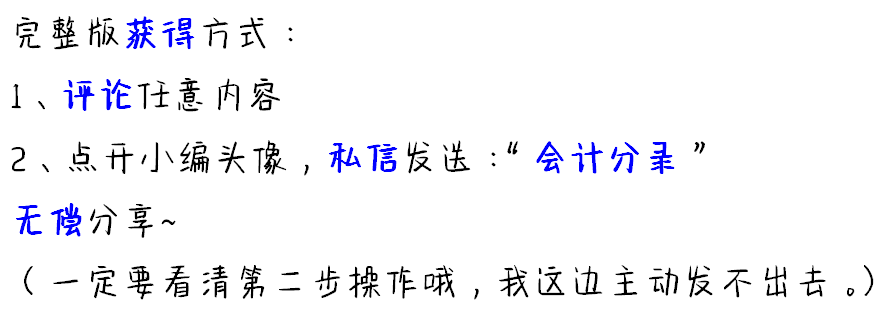 完整版获得方式：
1、评论任意内容
2、点开小编头像，私信发送：“会计分录”
无偿分享~
（一定要看清第二步操作哦，我这边主动发不出去。）